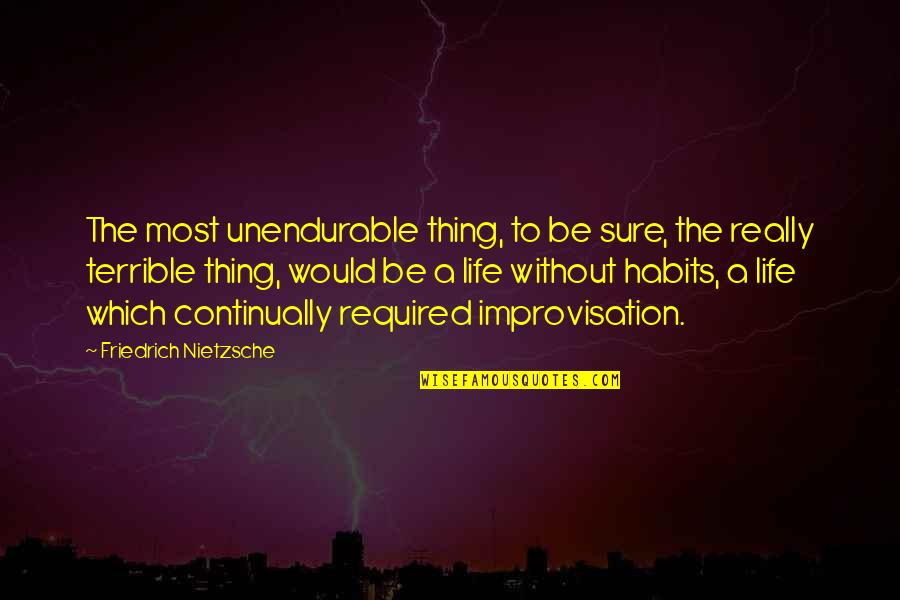 The most unendurable thing, to be sure, the really terrible thing, would be a life without habits, a life which continually required improvisation.

~ Friedrich Nietzsche

WISEFAMOUSQUOTES.COM